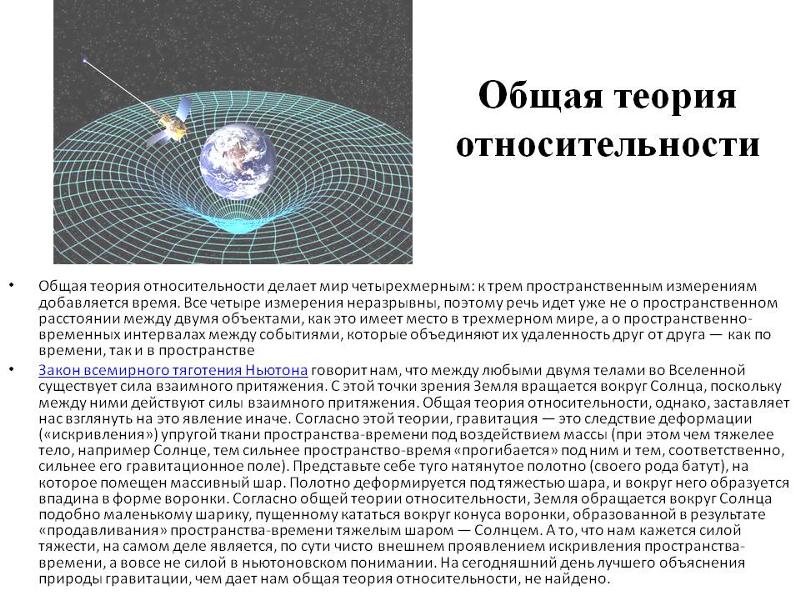 Общая теория относительности

• Общая теория относительности делает мир четырехмерным: к трем пространственным измерениям добавляется время. Все четыре измерения неразрывны, поэтому речь идет уже не о пространственном расстоянии между двумя объектами, как это имеет место в трехмерном мире, а о пространственно-временных интервалах между событиями, которые объединяют их удаленность друг от друга — как по времени, так и в пространстве

• Закон всемирного тяготения Ньютона говорит нам, что между любыми двумя телами во Вселенной существует сила взаимного притяжения. С этой точки зрения Земля вращается вокруг Солнца, поскольку между ними действуют силы взаимного притяжения. Общая теория относительности, однако, заставляет нас взглянуть на это явление иначе. Согласно этой теории, гравитация — это следствие деформации («искривления») упругой ткани пространства-времени под воздействием массы (при этом чем тяжелее тело, например Солнце, тем сильнее пространство-время «прогибается» под ним и тем, соответственно, сильнее его гравитационное поле). Представьте себе туго натянутое полотно (своего рода батут), на которое помещен массивный шар. Полотно деформируется под тяжестью шара, и вокруг него образуется впадина в форме воронки. Согласно общей теории относительности, Земля обращается вокруг Солнца подобно маленькому шарику, пущенному кататься вокруг конуса воронки, образованной в результате «продавливания» пространства-времени тяжелым шаром — Солнцем. А то, что нам кажется силой тяжести, на самом деле является, по сути чисто внешнем проявлением искривления пространства-времени, а вовсе не силой в ньютоновском понимании. На сегодняшний день лучшего объяснения природы гравитации, чем дает нам общая теория относительности, не найдено.